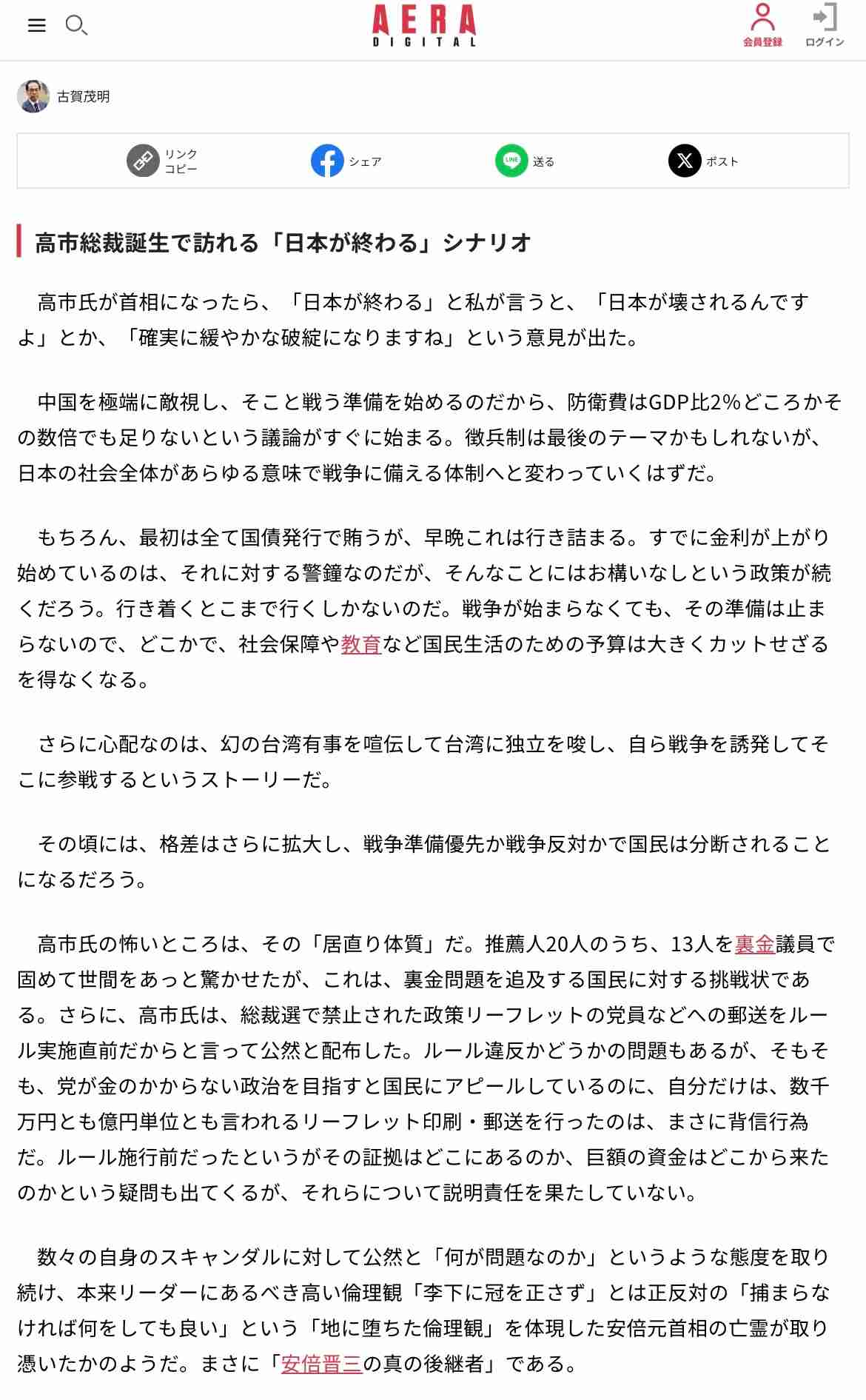 AERA DIGITAL

会員登録 ログイン

古賀茂明

リンクコピー シェア 送る ポスト

高市総裁誕生で訪れる「日本が終わる」シナリオ

高市氏が首相になったら、「日本が終わる」と私が言うと、「日本が壊されるんですよ」とか、「確実に緩やかな破綻になりますね」という意見が出た。

中国を極端に敵視し、そこと戦う準備を始めるのだから、防衛費はGDP比2%どころかその数倍でも足りないという議論がすぐに始まる。徴兵制は最後のテーマかもしれないが、日本の社会全体があらゆる意味で戦争に備える体制へと変わっていくはずだ。

もちろん、最初は全て国債発行で賄うが、早晩これは行き詰まる。すでに金利が上がり始めているのは、それに対する警鐘なのだが、そんなことにはお構いなしという政策が続くだろう。行き着くとこまで行くしかないのだ。戦争が始まらなくても、その準備は止まらないので、どこかで、社会保障や教育など国民生活のための予算は大きくカットせざるを得なくなる。

さらに心配なのは、幻の台湾有事を喧伝して台湾に独立を唆し、自ら戦争を誘発してそこに参戦するというストーリーだ。

その頃には、格差はさらに拡大し、戦争準備優先か戦争反対かで国民は分断されることになるだろう。

高市氏の怖いところは、その「居直り体質」だ。推薦人20人のうち、13人を裏金議員で固めて世間をあっと驚かせたが、これは、裏金問題を追及する国民に対する挑戦状である。さらに、高市氏は、総裁選で禁止された政策リーフレットの党員などへの郵送をルール実施直前だからと言って公然と配布した。ルール違反かどうかの問題もあるが、そもそも、党が金のかからない政治を目指すと国民にアピールしているのに、自分だけは、数千万円とも億円単位とも言われるリーフレット印刷・郵送を行ったのは、まさに背信行為だ。ルール施行前だったというがその証拠はどこにあるのか、巨額の資金はどこから来たのかという疑問も出てくるが、それらについて説明責任を果たしていない。

数々の自身のスキャンダルに対して公然と「何が問題なのか」というような態度を取り続け、本来リーダーにあるべき高い倫理観「李下に冠を正さず」とは正反対の「捕まらなければ何をしても良い」という「地に堕ちた倫理観」を体現した安倍元首相の亡霊が取り憑いたかのようだ。まさに「安倍晋三の真の後継者」である。